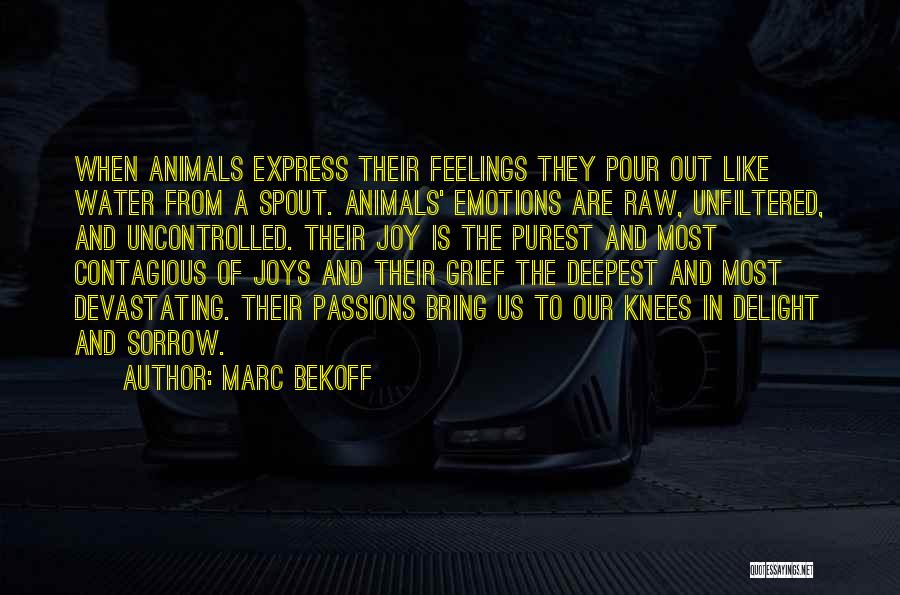 WHEN ANIMALS EXPRESS THEIR FEELINGS THEY POUR OUT LIKE WATER FROM A SPOUT. ANIMALS' EMOTIONS ARE RAW, UNFILTERED, AND UNCONTROLLED. THEIR JOY IS THE PUREST AND MOST CONTAGIOUS OF JOYS AND THEIR GRIEF THE DEEPEST AND MOST DEVASTATING. THEIR PASSIONS BRING US TO OUR KNEES IN DELIGHT AND SORROW.

AUTHOR: MARC BEKOFF

QUOTESSAYINGS.NET